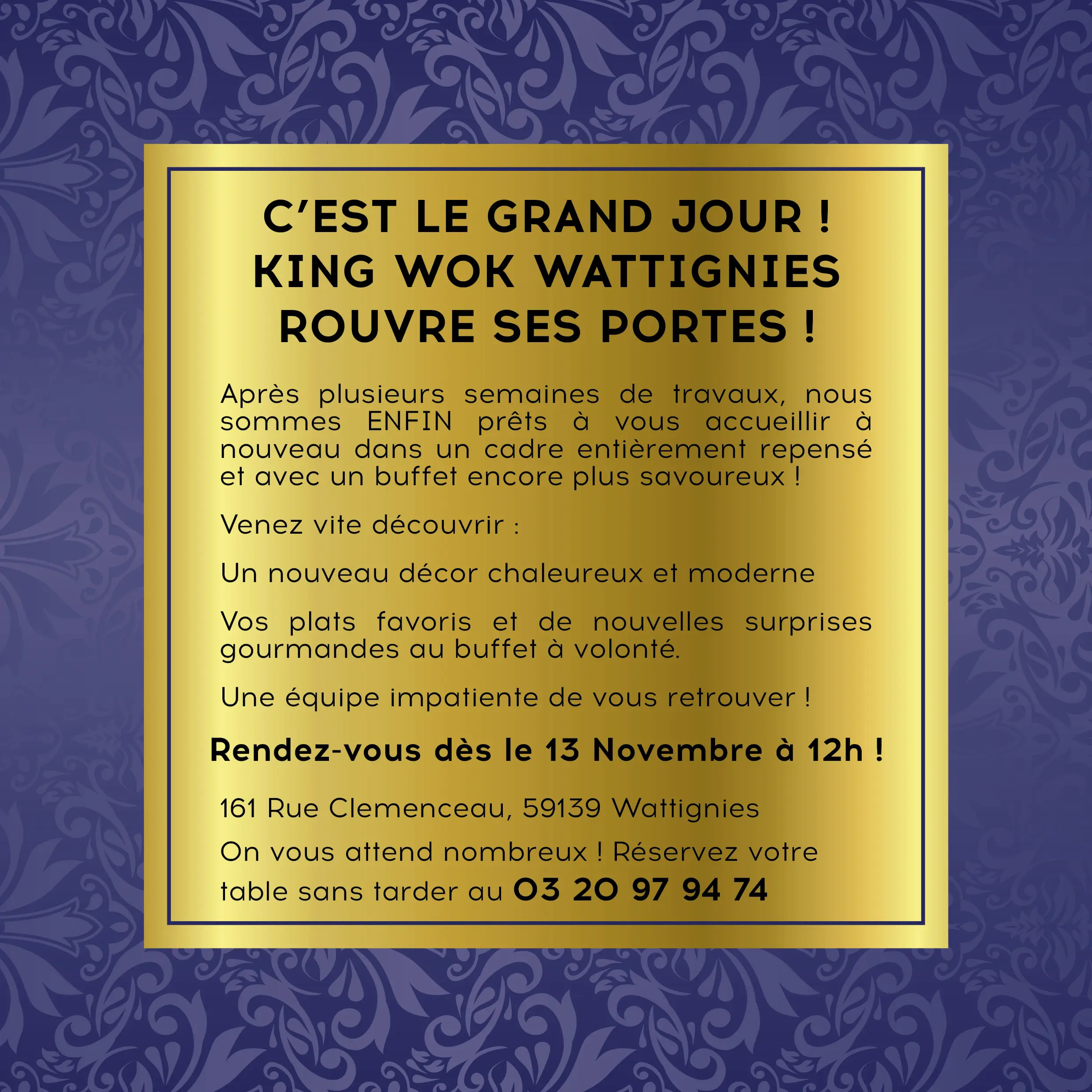 C'EST LE GRAND JOUR !
KING WOK WATTIGNIES
ROUVRE SES PORTES !

Après plusieurs semaines de travaux, nous sommes ENFIN prêts à vous accueillir à nouveau dans un cadre entièrement repensé et avec un buffet encore plus savoureux !

Venez vite découvrir :

Un nouveau décor chaleureux et moderne

Vos plats favoris et de nouvelles surprises gourmandes au buffet à volonté.

Une équipe impatiente de vous retrouver !

Rendez-vous dès le 13 Novembre à 12h !

161 Rue Clemenceau, 59139 Wattignies

On vous attend nombreux ! Réservez votre table sans tarder au 03 20 97 94 74